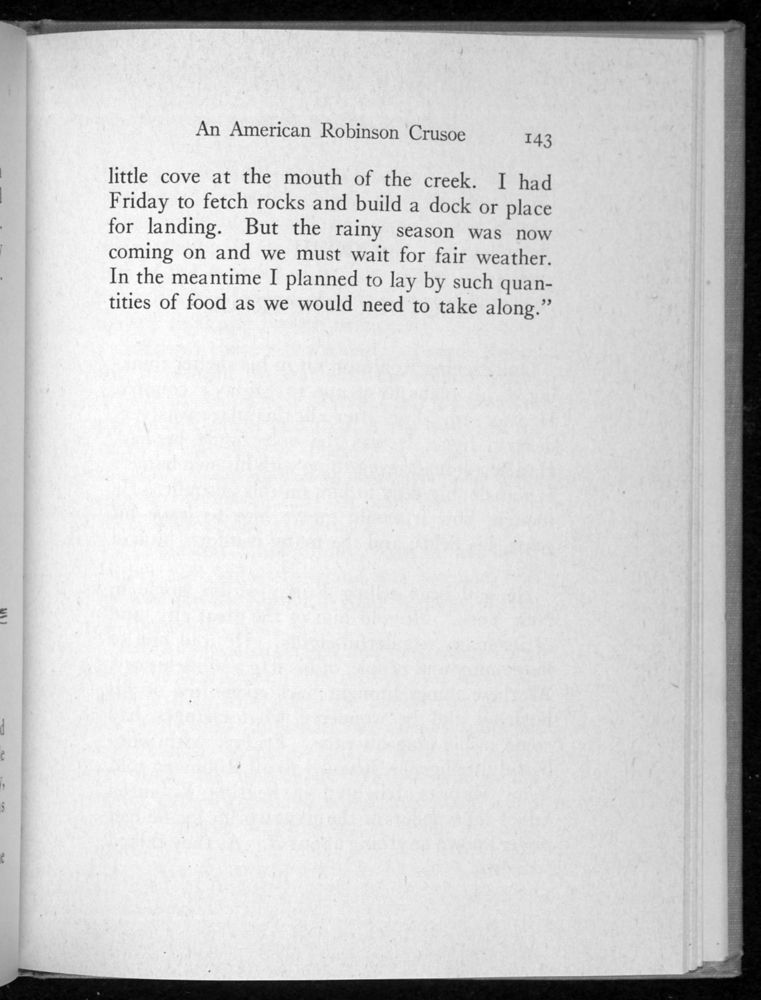 An American Robinson Crusoe 143

little cove at the mouth of the creek. I had Friday to fetch rocks and build a dock or place for landing. But the rainy season was now coming on and we must wait for fair weather. In the meantime I planned to lay by such quantities of food as we would need to take along."